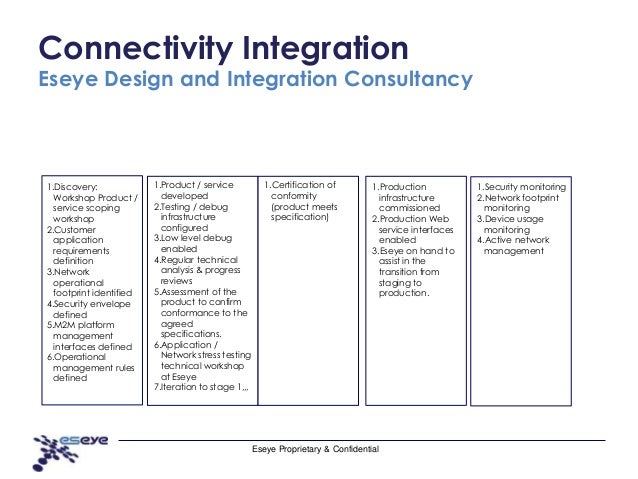 Connectivity Integration
Eseye Design and Integration Consultancy

1.Discovery: Workshop Product / service scoping workshop
2.Customer application requirements definition
3.Network operational footprint identified
4.Security envelope defined
5.M2M platform management interfaces defined
6.Operational management rules defined

1.Product / service developed
2.Testing / debug infrastructure configured
3.Low level debug enabled
4.Regular technical analysis & progress reviews
5.Assessment of the product to confirm conformance to the agreed specifications.
6.Application / Network stress testing technical workshop at Eseye
7.Iteration to stage 1...

1.Certification of conformity (product meets specification)

1.Production infrastructure commissioned
2.Production Web service interfaces enabled
3.Eseye on hand to assist in the transition from staging to production.

1.Security monitoring
2.Network footprint monitoring
3.Device usage monitoring
4.Active network management

eseye

Eseye Proprietary & Confidential